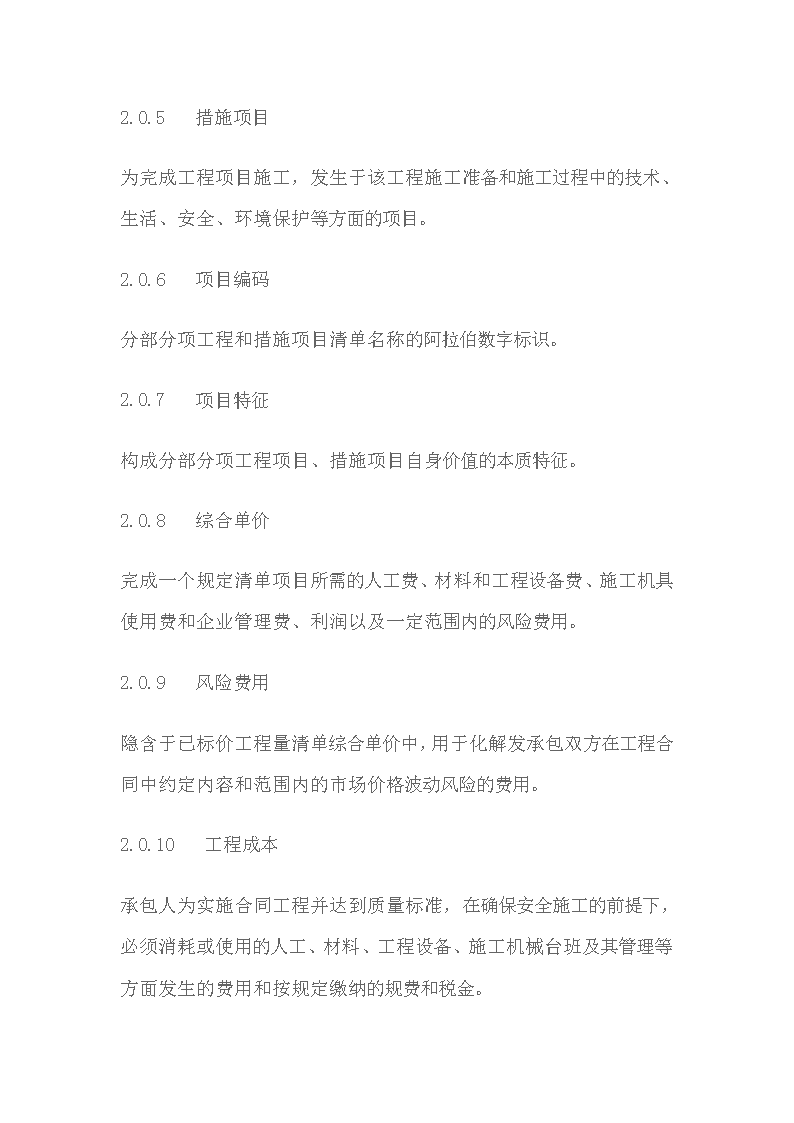 2.0.5　措施项目

为完成工程项目施工，发生于该工程施工准备和施工过程中的技术、生活、安全、环境保护等方面的项目。

2.0.6　项目编码

分部分项工程和措施项目清单名称的阿拉伯数字标识。

2.0.7　项目特征

构成分部分项工程项目、措施项目自身价值的本质特征。

2.0.8　综合单价

完成一个规定清单项目所需的人工费、材料和工程设备费、施工机具使用费和企业管理费、利润以及一定范围内的风险费用。

2.0.9　风险费用

隐含于已标价工程量清单综合单价中，用于化解发承包双方在工程合同中约定内容和范围内的市场价格波动风险的费用。

2.0.10　工程成本

承包人为实施合同工程并达到质量标准，在确保安全施工的前提下，必须消耗或使用的人工、材料、工程设备、施工机械台班及其管理等方面发生的费用和按规定缴纳的规费和税金。